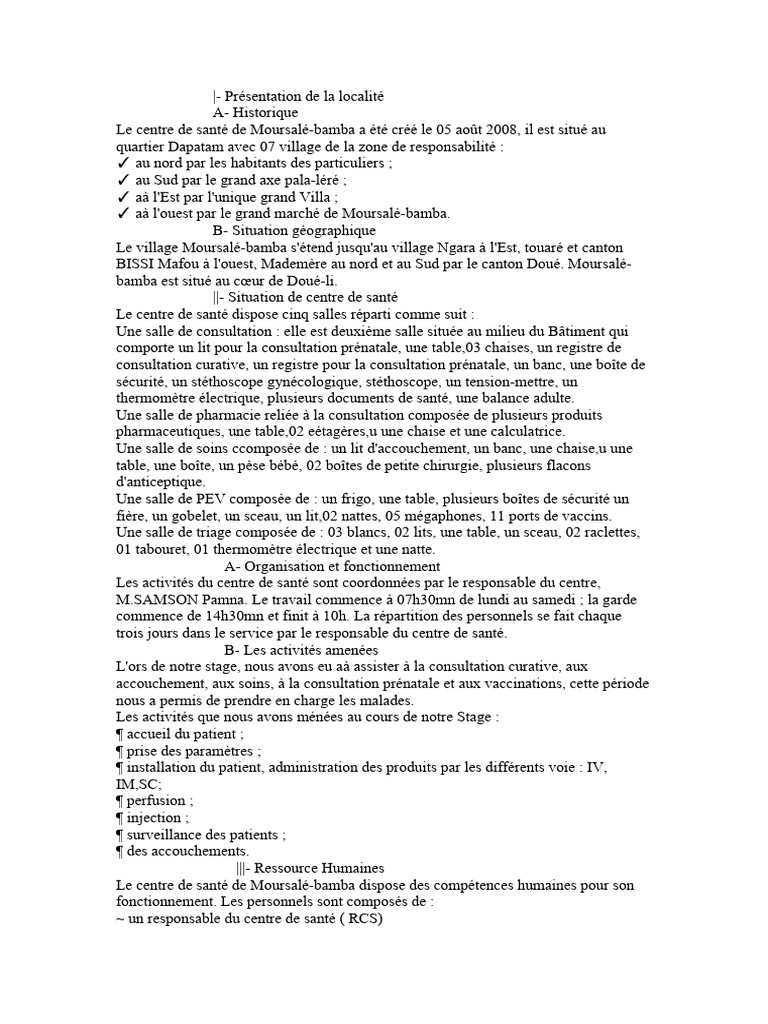 |- Présentation de la localité
A- Historique
Le centre de santé de Moursalé-bamba a été créé le 05 août 2008, il est situé au quartier Dapatam avec 07 village de la zone de responsabilité :
✓ au nord par les habitants des particuliers ;
✓ au Sud par le grand axe pala-léré ;
✓ aà l'Est par l'unique grand Villa ;
✓ aà l'ouest par le grand marché de Moursalé-bamba.
B- Situation géographique
Le village Moursalé-bamba s'étend jusqu'au village Ngara à l'Est, touaré et canton BISSI Mafou à l'ouest, Mademère au nord et au Sud par le canton Doué. Moursalé-bamba est situé au cœur de Doué-li.
||- Situation de centre de santé
Le centre de santé dispose cinq salles réparti comme suit :
Une salle de consultation : elle est deuxième salle située au milieu du Bâtiment qui comporte un lit pour la consultation prénatale, une table,03 chaises, un registre de consultation curative, un registre pour la consultation prénatale, un banc, une boîte de sécurité, un stéthoscope gynécologique, stéthoscope, un tension-mettre, un thermomètre électrique, plusieurs documents de santé, une balance adulte.
Une salle de pharmacie reliée à la consultation composée de plusieurs produits pharmaceutiques, une table,02 eétagères,u une chaise et une calculatrice.
Une salle de soins ccomposée de : un lit d'accouchement, un banc, une chaise,u une table, une boîte, un pèse bébé, 02 boîtes de petite chirurgie, plusieurs flacons d'anticeptique.
Une salle de PEV composée de : un frigo, une table, plusieurs boîtes de sécurité un fière, un gobelet, un sceau, un lit,02 nattes, 05 mégaphones, 11 ports de vaccins.
Une salle de triage composée de : 03 blancs, 02 lits, une table, un sceau, 02 raclettes, 01 tabouret, 01 thermomètre électrique et une natte.
A- Organisation et fonctionnement
Les activités du centre de santé sont coordonnées par le responsable du centre, M.SAMSON Pamna. Le travail commence à 07h30mn de lundi au samedi ; la garde commence de 14h30mn et finit à 10h. La répartition des personnels se fait chaque trois jours dans le service par le responsable du centre de santé.
B- Les activités amenées
L'ors de notre stage, nous avons eu aà assister à la consultation curative, aux accouchement, aux soins, à la consultation prénatale et aux vaccinations, cette période nous a permis de prendre en charge les malades.
Les activités que nous avons ménées au cours de notre Stage :
¶ accueil du patient ;
¶ prise des paramètres ;
¶ installation du patient, administration des produits par les différents voie : IV, IM,SC;
¶ perfusion ;
¶ injection ;
¶ surveillance des patients ;
¶ des accouchements.
|||- Ressource Humaines
Le centre de santé de Moursalé-bamba dispose des compétences humaines pour son fonctionnement. Les personnels sont composés de :
~ un responsable du centre de santé ( RCS)